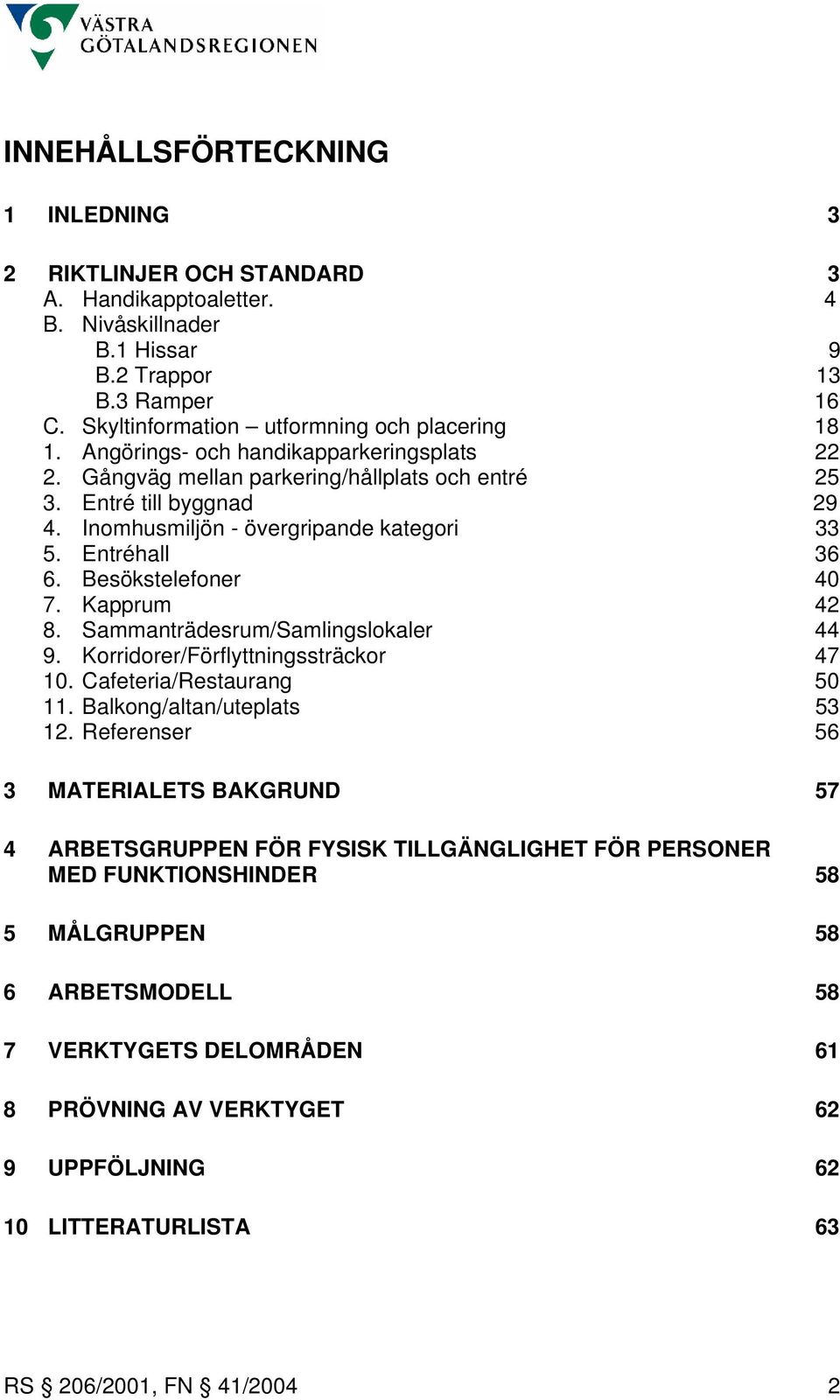 VÄSTRA
GÖTALANDSREGIONEN

INNEHÅLLSFÖRTECKNING

1 INLEDNING 3

2 RIKTLINJER OCH STANDARD 3
A. Handikapptoaletter. 4
B. Nivåskillnader
B.1 Hissar 9
B.2 Trappor 13
B.3 Ramper 16
C. Skyltinformation – utformning och placering 18
1. Angörings- och handikapparkeringsplats 22
2. Gångväg mellan parkering/hållplats och entré 25
3. Entré till byggnad 29
4. Inomhusmiljön - övergripande kategori 33
5. Entréhall 36
6. Besökstelefoner 40
7. Kapprum 42
8. Sammanträdesrum/Samlingslokaler 44
9. Korridorer/Förflyttningssträckor 47
10. Cafeteria/Restaurang 50
11. Balkong/altan/uteplats 53
12. Referenser 56

3 MATERIALETS BAKGRUND 57

4 ARBETSGRUPPEN FÖR FYSISK TILLGÄNGLIGHET FÖR PERSONER MED FUNKTIONSHINDER 58

5 MÅLGRUPPEN 58

6 ARBETSMODELL 58

7 VERKTYGETS DELOMRÅDEN 61

8 PRÖVNING AV VERKTYGET 62

9 UPPFÖLJNING 62

10 LITTERATURLISTA 63

RS § 206/2001, FN § 41/2004 2